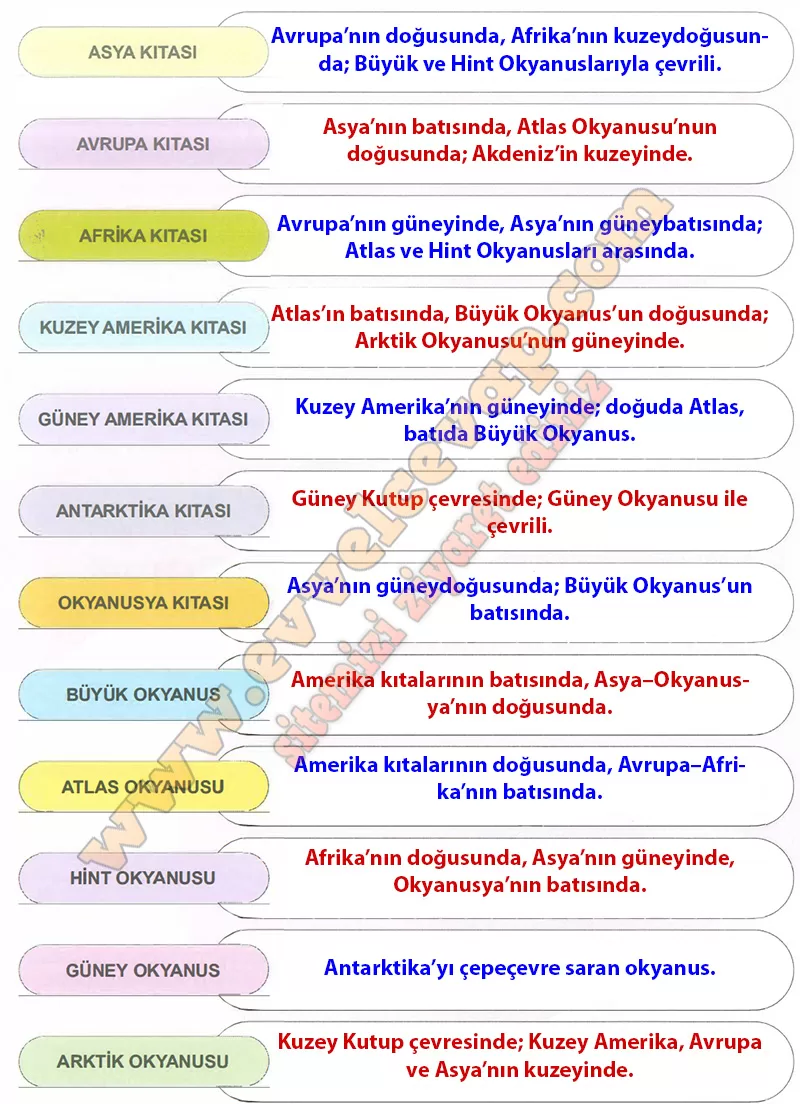 ASYA KITASI

Avrupa'nın doğusunda, Afrika'nın kuzeydoğusunda; Büyük ve Hint Okyanuslarıyla çevrili.

AVRUPA KITASI

Asya'nın batısında, Atlas Okyanusu'nun doğusunda; Akdeniz'in kuzeyinde.

AFRİKA KITASI

Avrupa'nın güneyinde, Asya'nın güneybatısında; Atlas ve Hint Okyanusları arasında.

KUZEY AMERİKA KITASI

Atlas'ın batısında, Büyük Okyanus'un doğusunda; Arktik Okyanusu'nun güneyinde.

GÜNEY AMERİKA KITASI

Kuzey Amerika'nın güneyinde; doğuda Atlas, batıda Büyük Okyanus.

ANTARKTİKA KITASI

Güney Kutup çevresinde; Güney Okyanusu ile çevrili.

OKYANUSYA KITASI

Asya'nın güneydoğusunda; Büyük Okyanus'un batısında.

BÜYÜK OKYANUS

Amerika kıtalarının batısında, Asya–Okyanusya'nın doğusunda.

ATLAS OKYANUSU

Amerika kıtalarının doğusunda, Avrupa–Afrika'nın batısında.

HİNT OKYANUSU

Afrika'nın doğusunda, Asya'nın güneyinde, Okyanusya'nın batısında.

GÜNEY OKYANUS

Antarktika'yı çepeçevre saran okyanus.

ARKTİK OKYANUSU

Kuzey Kutup çevresinde; Kuzey Amerika, Avrupa ve Asya'nın kuzeyinde.

www.evvelcevap.com
sitemizi ziyaret ediniz